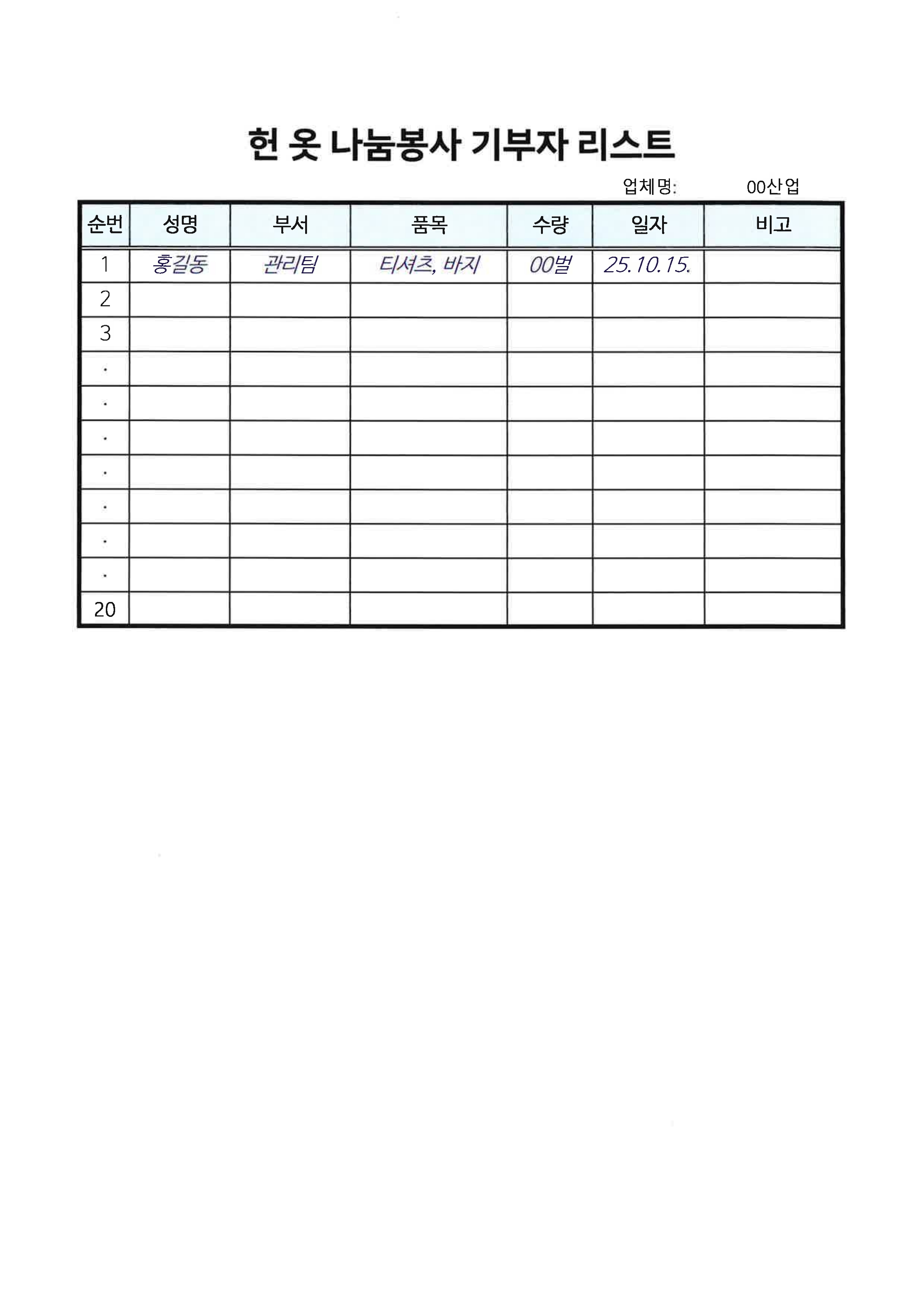 헌 옷 나눔봉사 기부자 리스트

업체명: 00산업

| 순번 | 성명 | 부서 | 품목 | 수량 | 일자 | 비고 |
|---|---|---|---|---|---|---|
| 1 | 홍길동 | 관리팀 | 티셔츠, 바지 | 00벌 | 25.10.15. | |
| 2 | | | | | | |
| 3 | | | | | | |
| . | | | | | | |
| . | | | | | | |
| . | | | | | | |
| . | | | | | | |
| . | | | | | | |
| . | | | | | | |
| . | | | | | | |
| 20 | | | | | | |